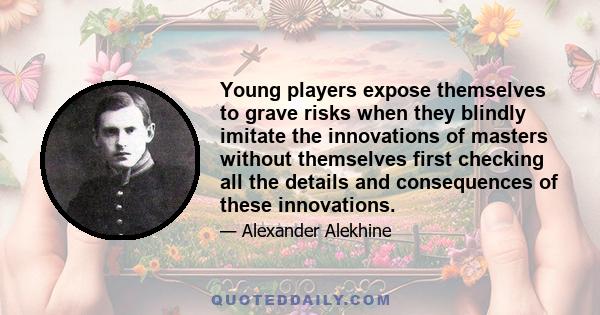 Young players expose themselves to grave risks when they blindly imitate the innovations of masters without themselves first checking all the details and consequences of these innovations.

— Alexander Alekhine

QUOTEDDAILY.COM